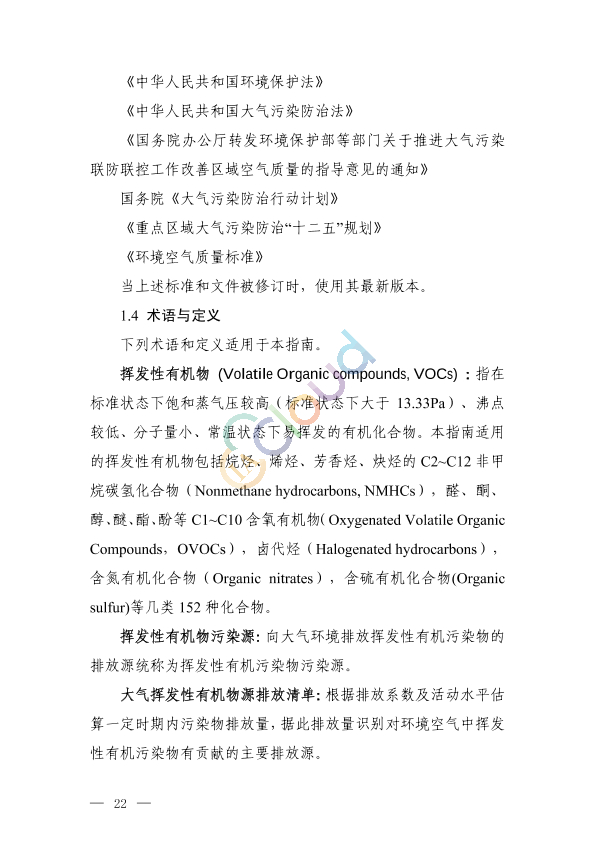 《中华人民共和国环境保护法》

《中华人民共和国大气污染防治法》

《国务院办公厅转发环境保护部等部门关于推进大气污染联防联控工作改善区域空气质量的指导意见的通知》

国务院《大气污染防治行动计划》

《重点区域大气污染防治“十二五”规划》

《环境空气质量标准》

当上述标准和文件被修订时，使用其最新版本。

1.4 术语与定义

下列术语和定义适用于本指南。

挥发性有机物 (Volatile Organic compounds, VOCs)：指在标准状态下饱和蒸气压较高（标准状态下大于 13.33Pa）、沸点较低、分子量小、常温状态下易挥发的有机化合物。本指南适用的挥发性有机物包括烷烃、烯烃、芳香烃、炔烃的 C2~C12 非甲烷碳氢化合物（Nonmethane hydrocarbons, NMHCs），醛、酮、醇、醚、酯、酚等 C1~C10 含氧有机物（Oxygenated Volatile Organic Compounds，OVOCs），卤代烃（Halogenated hydrocarbons），含氮有机化合物（Organic nitrates），含硫有机化合物(Organic sulfur)等几类 152 种化合物。

挥发性有机物污染源：向大气环境排放挥发性有机污染物的排放源统称为挥发性有机污染物污染源。

大气挥发性有机物源排放清单：根据排放系数及活动水平估算一定时期内污染物排放量，据此排放量识别对环境空气中挥发性有机污染物有贡献的主要排放源。

— 22 —